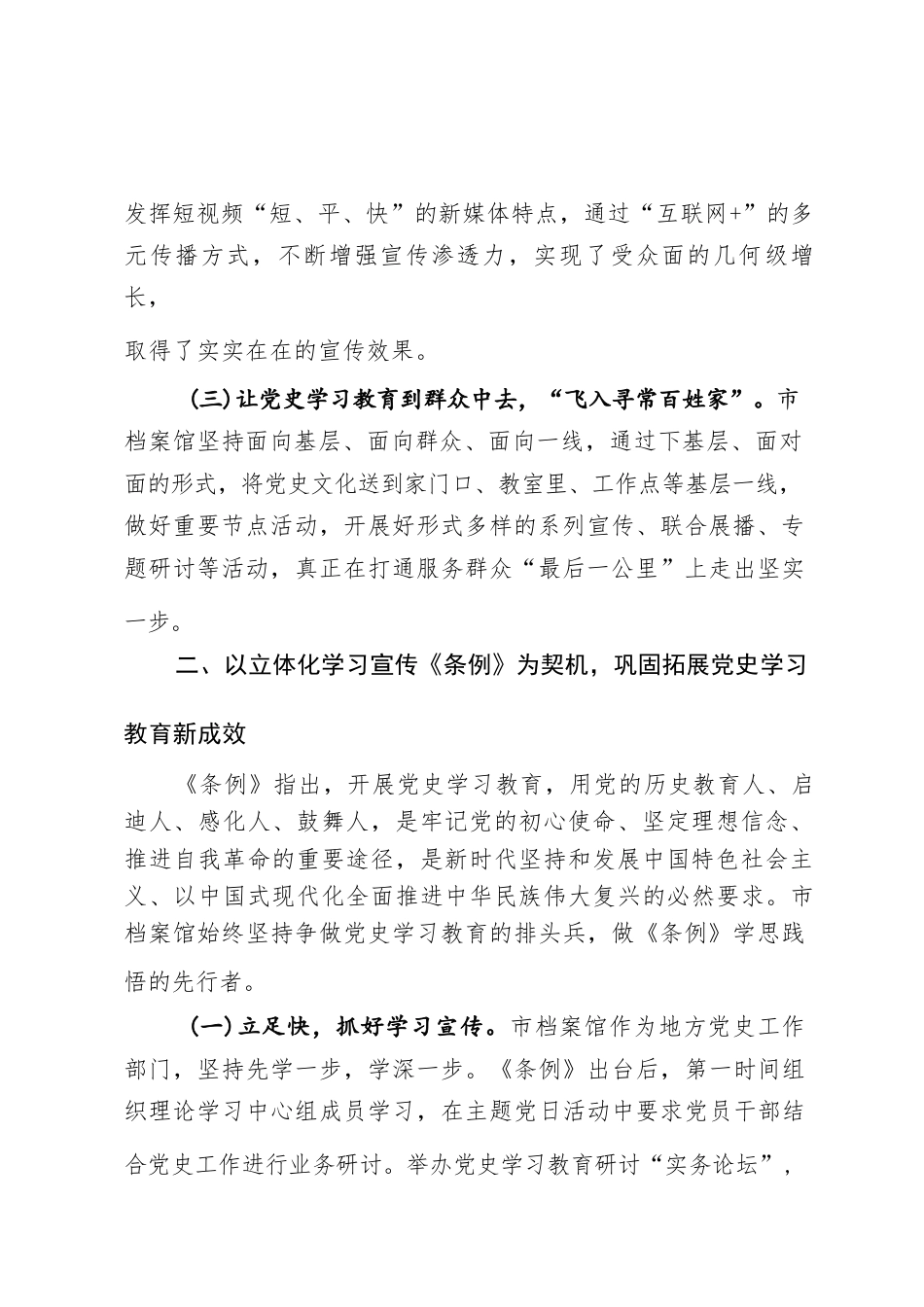 发挥短视频“短、平、快”的新媒体特点，通过“互联网+”的多元传播方式，不断增强宣传渗透力，实现了受众面的几何级增长，

取得了实实在在的宣传效果。

（三）让党史学习教育到群众中去，“飞入寻常百姓家”。市档案馆坚持面向基层、面向群众、面向一线，通过下基层、面对面的形式，将党史文化送到家门口、教室里、工作点等基层一线，做好重要节点活动，开展好形式多样的系列宣传、联合展播、专题研讨等活动，真正在打通服务群众“最后一公里”上走出坚实一步。

二、以立体化学习宣传《条例》为契机，巩固拓展党史学习教育新成效

《条例》指出，开展党史学习教育，用党的历史教育人、启迪人、感化人、鼓舞人，是牢记党的初心使命、坚定理想信念、推进自我革命的重要途径，是新时代坚持和发展中国特色社会主义、以中国式现代化全面推进中华民族伟大复兴的必然要求。市档案馆始终坚持争做党史学习教育的排头兵，做《条例》学思践悟的先行者。

（一）立足快，抓好学习宣传。市档案馆作为地方党史工作部门，坚持先学一步，学深一步。《条例》出台后，第一时间组织理论学习中心组成员学习，在主题党日活动中要求党员干部结合党史工作进行业务研讨。举办党史学习教育研讨“实务论坛”，